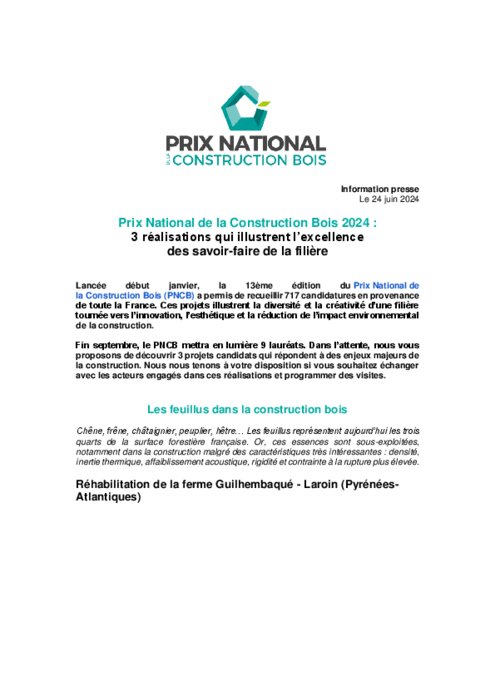 PRIX NATIONAL DE LA CONSTRUCTION BOIS

Information presse
Le 24 juin 2024

Prix National de la Construction Bois 2024 :
3 réalisations qui illustrent l'excellence des savoir-faire de la filière

Lancée début janvier, la 13ème édition du Prix National de la Construction Bois (PNCB) a permis de recueillir 717 candidatures en provenance de toute la France. Ces projets illustrent la diversité et la créativité d'une filière tournée vers l'innovation, l'esthétique et la réduction de l'impact environnemental de la construction.

Fin septembre, le PNCB mettra en lumière 9 lauréats. Dans l'attente, nous vous proposons de découvrir 3 projets candidats qui répondent à des enjeux majeurs de la construction. Nous nous tenons à votre disposition si vous souhaitez échanger avec les acteurs engagés dans ces réalisations et programmer des visites.

Les feuillus dans la construction bois

Chêne, frêne, châtaignier, peuplier, hêtre… Les feuillus représentent aujourd'hui les trois quarts de la surface forestière française. Or, ces essences sont sous-exploitées, notamment dans la construction malgré des caractéristiques très intéressantes : densité, inertie thermique, affaiblissement acoustique, rigidité et contrainte à la rupture plus élevée.

Réhabilitation de la ferme Guilhembaqué - Laroin (Pyrénées-Atlantiques)